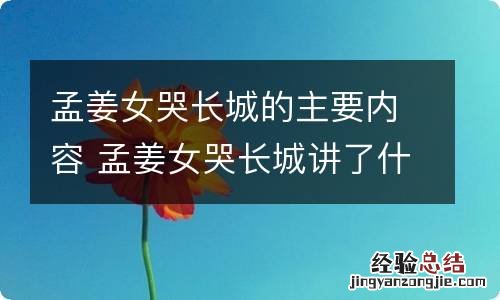 孟姜女哭长城的主要内容 孟姜女哭长城讲了什

经验总结
jingyanzongjie.com